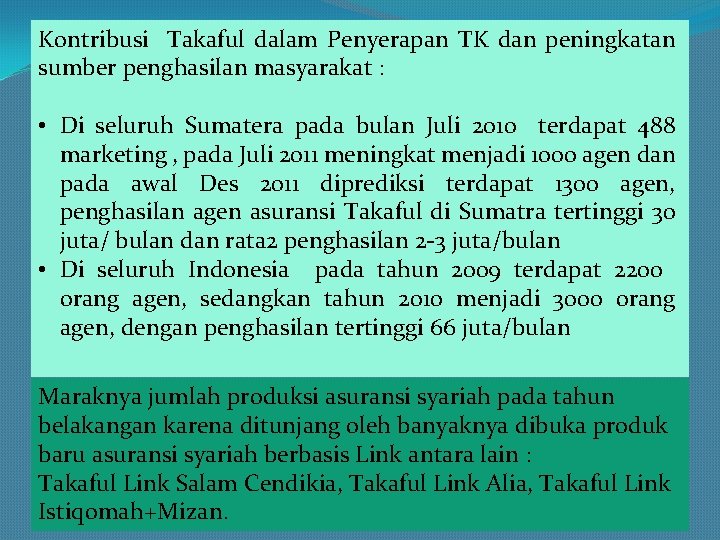 Kontribusi Takaful dalam Penyerapan TK dan peningkatan sumber penghasilan masyarakat :

• Di seluruh Sumatera pada bulan Juli 2010 terdapat 488 marketing , pada Juli 2011 meningkat menjadi 1000 agen dan pada awal Des 2011 diprediksi terdapat 1300 agen, penghasilan agen asuransi Takaful di Sumatra tertinggi 30 juta/ bulan dan rata2 penghasilan 2-3 juta/bulan
• Di seluruh Indonesia pada tahun 2009 terdapat 2200 orang agen, sedangkan tahun 2010 menjadi 3000 orang agen, dengan penghasilan tertinggi 66 juta/bulan

Maraknya jumlah produksi asuransi syariah pada tahun belakangan karena ditunjang oleh banyaknya dibuka produk baru asuransi syariah berbasis Link antara lain :
Takaful Link Salam Cendikia, Takaful Link Alia, Takaful Link Istiqomah+Mizan.